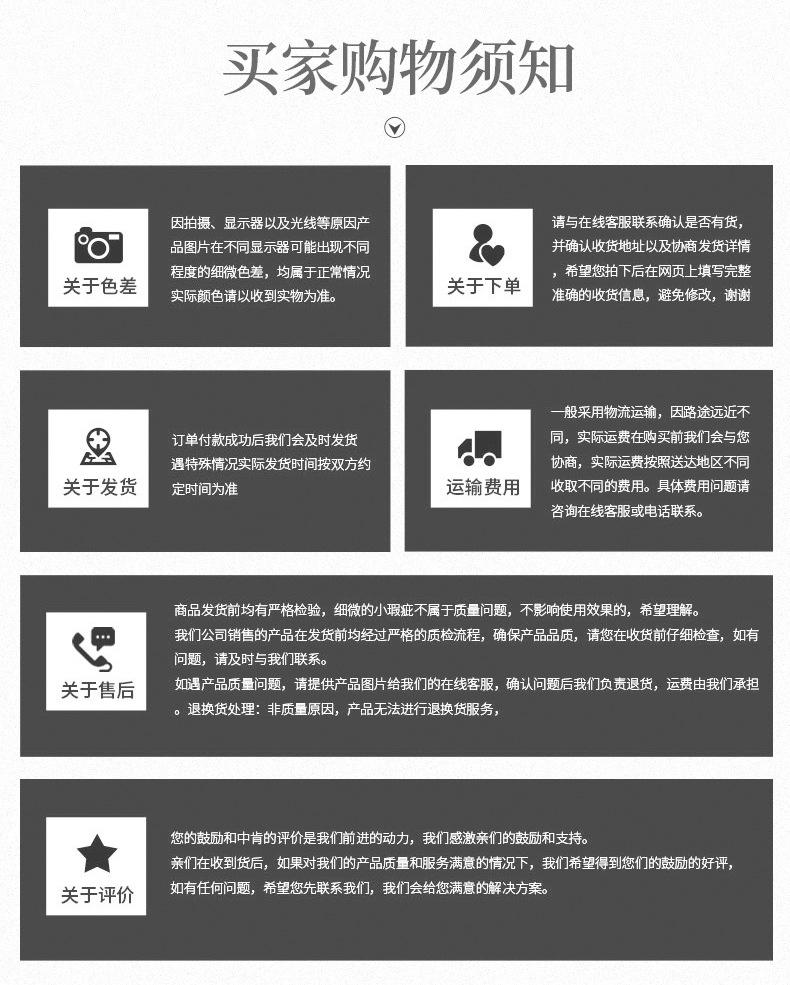 买家购物须知

关于色差

因拍摄、显示器以及光线等原因产品图片在不同显示器可能出现不同程度的细微色差，均属于正常情况实际颜色请以收到实物为准。

关于下单

请与在线客服联系确认是否有货，并确认收货地址以及协商发货详情，希望您拍下后在网页上填写完整准确的收货信息，避免修改，谢谢

关于发货

订单付款成功后我们会及时发货遇特殊情况实际发货时间按双方约定时间为准

运输费用

一般采用物流运输，因路途远近不同，实际运费在购买前我们会与您协商，实际运费按照送达地区不同收取不同的费用。具体费用问题请咨询在线客服或电话联系。

关于售后

商品发货前均有严格检验，细微的小瑕疵不属于质量问题，不影响使用效果的，希望理解。
我们公司销售的产品在发货前均经过严格的质检流程，确保产品品质，请您在收货前仔细检查，如有问题，请及时与我们联系。
如遇产品质量问题，请提供产品图片给我们的在线客服，确认问题后我们负责退货，运费由我们承担。退换货处理：非质量原因，产品无法进行退换货服务，

关于评价

您的鼓励和中肯的评价是我们前进的动力，我们感激亲们的鼓励和支持。
亲们在收到货后，如果对我们的产品质量和服务满意的情况下，我们希望得到您们的鼓励的好评，
如有任何问题，希望您先联系我们，我们会给您满意的解决方案。